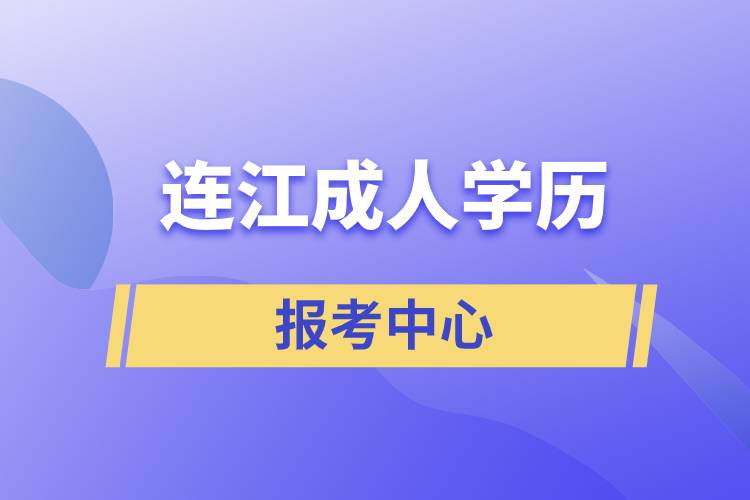 连江成人学历

报考中心